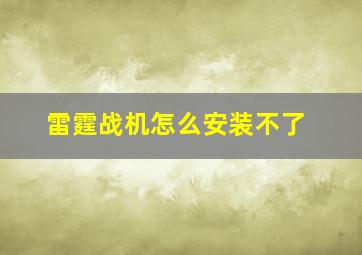 雷霆战机怎么安装不了